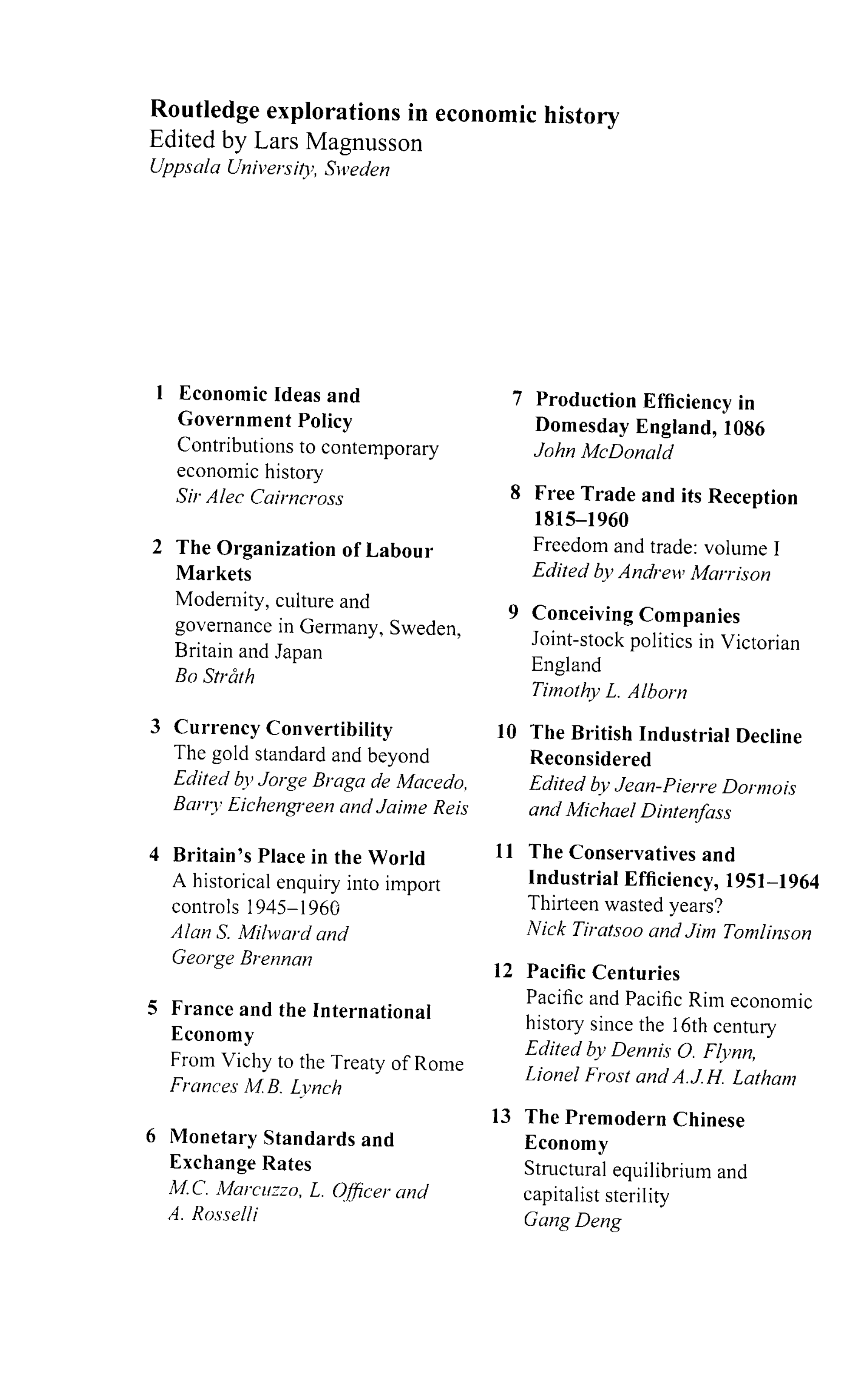 Routledge explorations in economic history
Edited by Lars Magnusson
Uppsala University, Sweden

1 Economic Ideas and Government Policy
Contributions to contemporary economic history
Sir Alec Cairncross

2 The Organization of Labour Markets
Modernity, culture and governance in Germany, Sweden, Britain and Japan
Bo Stråth

3 Currency Convertibility
The gold standard and beyond
Edited by Jorge Braga de Macedo, Barry Eichengreen and Jaime Reis

4 Britain's Place in the World
A historical enquiry into import controls 1945–1960
Alan S. Milward and George Brennan

5 France and the International Economy
From Vichy to the Treaty of Rome
Frances M.B. Lynch

6 Monetary Standards and Exchange Rates
M.C. Marcuzzo, L. Officer and A. Rosselli

7 Production Efficiency in Domesday England, 1086
John McDonald

8 Free Trade and its Reception 1815–1960
Freedom and trade: volume I
Edited by Andrew Marrison

9 Conceiving Companies
Joint-stock politics in Victorian England
Timothy L. Alborn

10 The British Industrial Decline Reconsidered
Edited by Jean-Pierre Dormois and Michael Dintenfass

11 The Conservatives and Industrial Efficiency, 1951–1964
Thirteen wasted years?
Nick Tiratsoo and Jim Tomlinson

12 Pacific Centuries
Pacific and Pacific Rim economic history since the 16th century
Edited by Dennis O. Flynn, Lionel Frost and A.J.H. Latham

13 The Premodern Chinese Economy
Structural equilibrium and capitalist sterility
Gang Deng